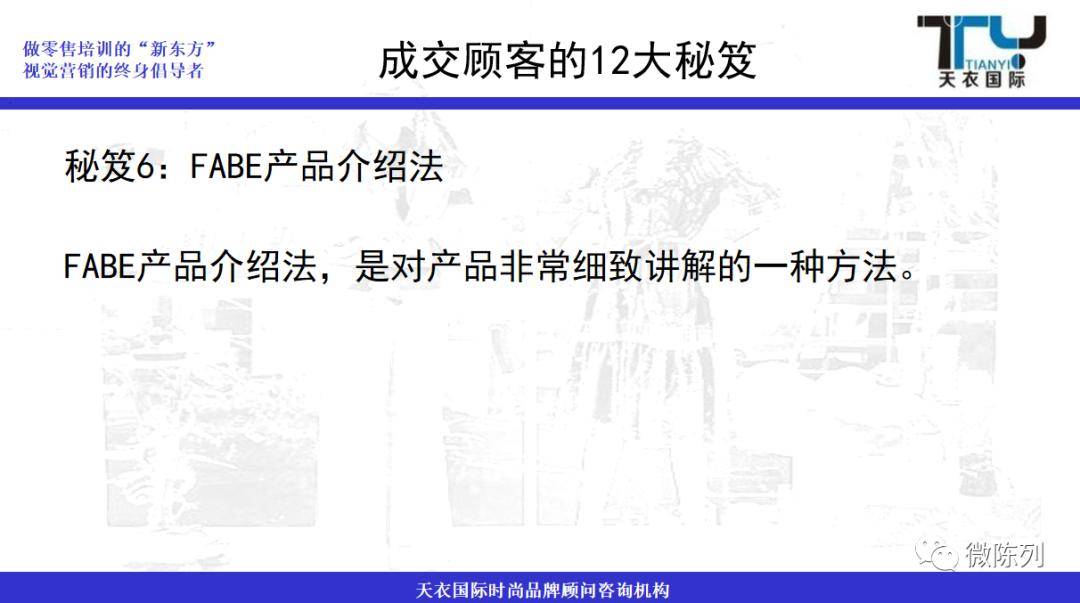 做零售培训的“新东方”
视觉营销的终身倡导者

成交顾客的12大秘笈

TY
TIANYI
天衣国际

秘笈6：FABE产品介绍法

FABE产品介绍法，是对产品非常细致讲解的一种方法。

微陈列

天衣国际时尚品牌顾问咨询机构